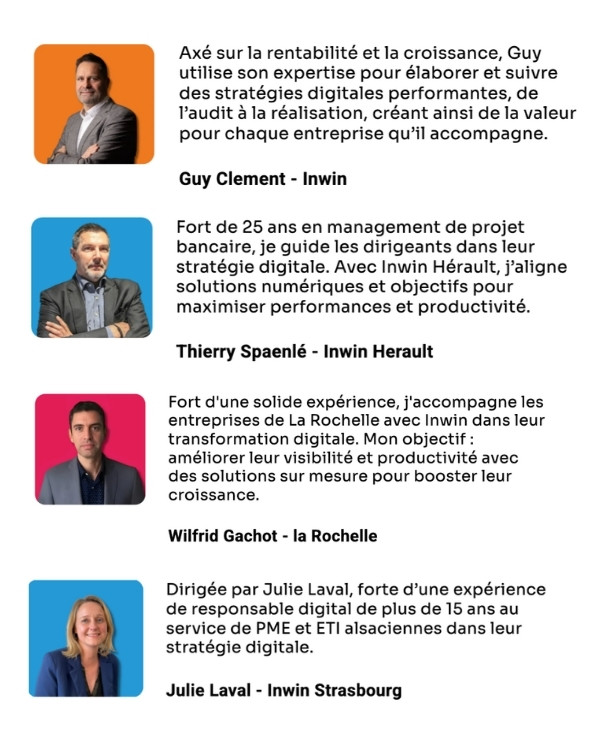 Axé sur la rentabilité et la croissance, Guy utilise son expertise pour élaborer et suivre des stratégies digitales performantes, de l'audit à la réalisation, créant ainsi de la valeur pour chaque entreprise qu'il accompagne.

Guy Clement - Inwin

Fort de 25 ans en management de projet bancaire, je guide les dirigeants dans leur stratégie digitale. Avec Inwin Hérault, j'aligne solutions numériques et objectifs pour maximiser performances et productivité.

Thierry Spaenlé - Inwin Herault

Fort d'une solide expérience, j'accompagne les entreprises de La Rochelle avec Inwin dans leur transformation digitale. Mon objectif : améliorer leur visibilité et productivité avec des solutions sur mesure pour booster leur croissance.

Wilfrid Gachot - la Rochelle

Dirigée par Julie Laval, forte d'une expérience de responsable digital de plus de 15 ans au service de PME et ETI alsaciennes dans leur stratégie digitale.

Julie Laval - Inwin Strasbourg